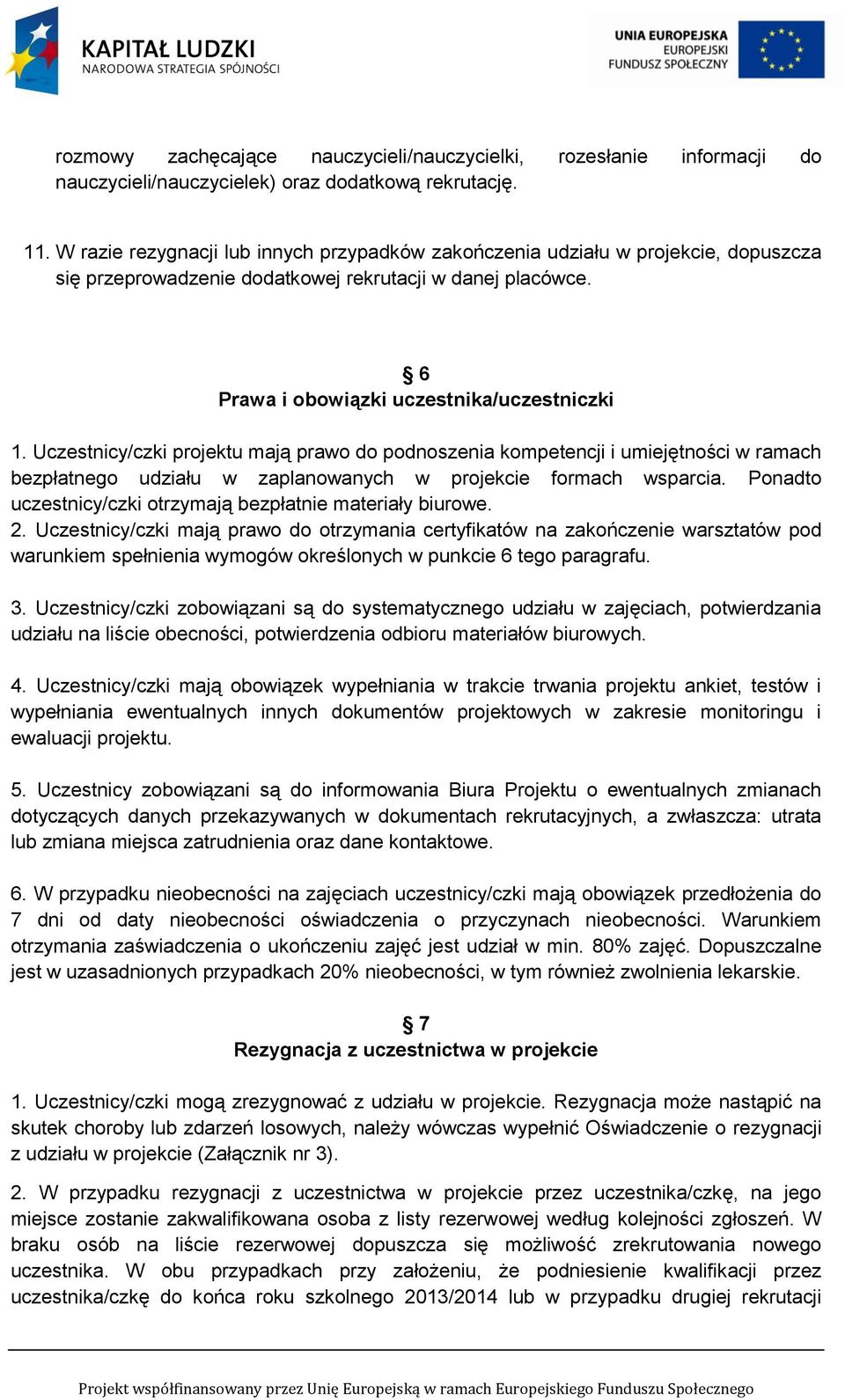 KAPITAŁ LUDZKI
NARODOWA STRATEGIA SPÓJNOŚCI

UNIA EUROPEJSKA
EUROPEJSKI
FUNDUSZ SPOŁECZNY

rozmowy zachęcające nauczycieli/nauczycielki, rozesłanie informacji do nauczycieli/nauczycielek) oraz dodatkową rekrutację.

11. W razie rezygnacji lub innych przypadków zakończenia udziału w projekcie, dopuszcza się przeprowadzenie dodatkowej rekrutacji w danej placówce.

§ 6
Prawa i obowiązki uczestnika/uczestniczki

1. Uczestnicy/czki projektu mają prawo do podnoszenia kompetencji i umiejętności w ramach bezpłatnego udziału w zaplanowanych w projekcie formach wsparcia. Ponadto uczestnicy/czki otrzymają bezpłatnie materiały biurowe.
2. Uczestnicy/czki mają prawo do otrzymania certyfikatów na zakończenie warsztatów pod warunkiem spełnienia wymogów określonych w punkcie 6 tego paragrafu.

3. Uczestnicy/czki zobowiązani są do systematycznego udziału w zajęciach, potwierdzania udziału na liście obecności, potwierdzenia odbioru materiałów biurowych.

4. Uczestnicy/czki mają obowiązek wypełniania w trakcie trwania projektu ankiet, testów i wypełniania ewentualnych innych dokumentów projektowych w zakresie monitoringu i ewaluacji projektu.

5. Uczestnicy zobowiązani są do informowania Biura Projektu o ewentualnych zmianach dotyczących danych przekazywanych w dokumentach rekrutacyjnych, a zwłaszcza: utrata lub zmiana miejsca zatrudnienia oraz dane kontaktowe.

6. W przypadku nieobecności na zajęciach uczestnicy/czki mają obowiązek przedłożenia do 7 dni od daty nieobecności oświadczenia o przyczynach nieobecności. Warunkiem otrzymania zaświadczenia o ukończeniu zajęć jest udział w min. 80% zajęć. Dopuszczalne jest w uzasadnionych przypadkach 20% nieobecności, w tym również zwolnienia lekarskie.

§ 7
Rezygnacja z uczestnictwa w projekcie

1. Uczestnicy/czki mogą zrezygnować z udziału w projekcie. Rezygnacja może nastąpić na skutek choroby lub zdarzeń losowych, należy wówczas wypełnić Oświadczenie o rezygnacji z udziału w projekcie (Załącznik nr 3).

2. W przypadku rezygnacji z uczestnictwa w projekcie przez uczestnika/czkę, na jego miejsce zostanie zakwalifikowana osoba z listy rezerwowej według kolejności zgłoszeń. W braku osób na liście rezerwowej dopuszcza się możliwość zrekrutowania nowego uczestnika. W obu przypadkach przy założeniu, że podniesienie kwalifikacji przez uczestnika/czkę do końca roku szkolnego 2013/2014 lub w przypadku drugiej rekrutacji

Projekt współfinansowany przez Unię Europejską w ramach Europejskiego Funduszu Społecznego